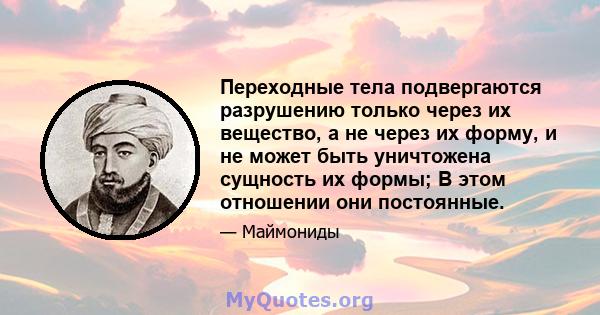 Переходные тела подвергаются разрушению только через их вещество, а не через их форму, и не может быть уничтожена сущность их формы; В этом отношении они постоянные.

— Маймониды

MyQuotes.org